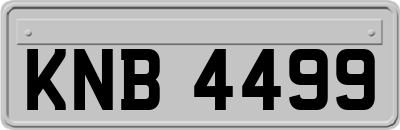 KNB 4499